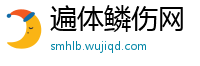 遍体鳞伤网
smhlb.wujiqd.com